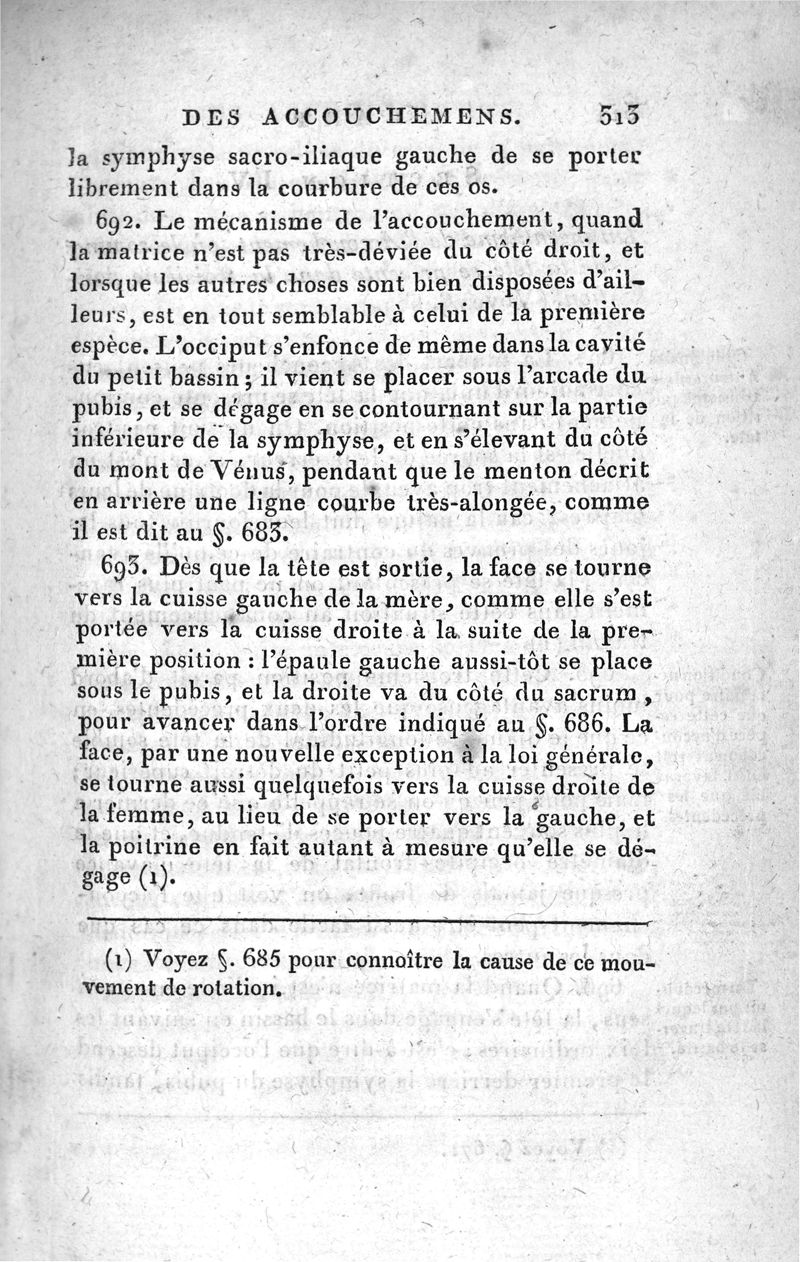 DES ACCOUCHEMENS. 513

la symphyse sacro-iliaque gauche de se porter librement dans la courbure de ces os.

692. Le mécanisme de l'accouchement, quand la matrice n'est pas très-déviée du côté droit, et lorsque les autres choses sont bien disposées d'ailleurs, est en tout semblable à celui de la première espèce. L'occiput s'enfonce de même dans la cavité du petit bassin ; il vient se placer sous l'arcade du pubis, et se dégage en se contournant sur la partie inférieure de la symphyse, et en s'élevant du côté du mont de Vénus, pendant que le menton décrit en arrière une ligne courbe très-alongée, comme il est dit au §. 683.

693. Dès que la tête est sortie, la face se tourne vers la cuisse gauche de la mère, comme elle s'est portée vers la cuisse droite à la suite de la première position : l'épaule gauche aussi-tôt se place sous le pubis, et la droite va du côté du sacrum, pour avancer dans l'ordre indiqué au §. 686. La face, par une nouvelle exception à la loi générale, se tourne aussi quelquefois vers la cuisse droite de la femme, au lieu de se porter vers la gauche, et la poitrine en fait autant à mesure qu'elle se dégage (1).

(1) Voyez §. 685 pour connoître la cause de ce mouvement de rotation.